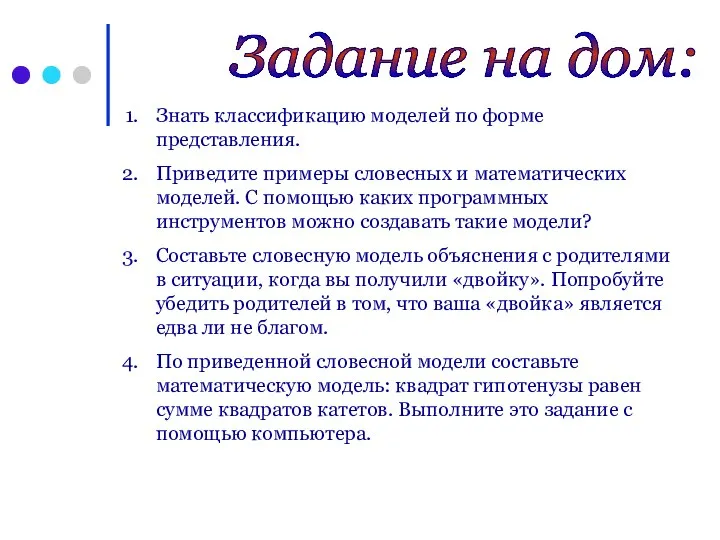 Задание на дом:

1. Знать классификацию моделей по форме представления.

2. Приведите примеры словесных и математических моделей. С помощью каких программных инструментов можно создавать такие модели?

3. Составьте словесную модель объяснения с родителями в ситуации, когда вы получили «двойку». Попробуйте убедить родителей в том, что ваша «двойка» является едва ли не благом.

4. По приведенной словесной модели составьте математическую модель: квадрат гипотенузы равен сумме квадратов катетов. Выполните это задание с помощью компьютера.